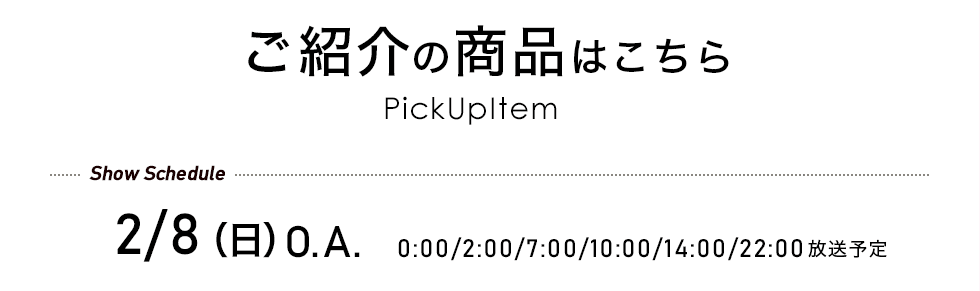 ご紹介の商品はこちら

PickUpItem

Show Schedule

2/8 (日) O.A. 0:00/2:00/7:00/10:00/14:00/22:00 放送予定